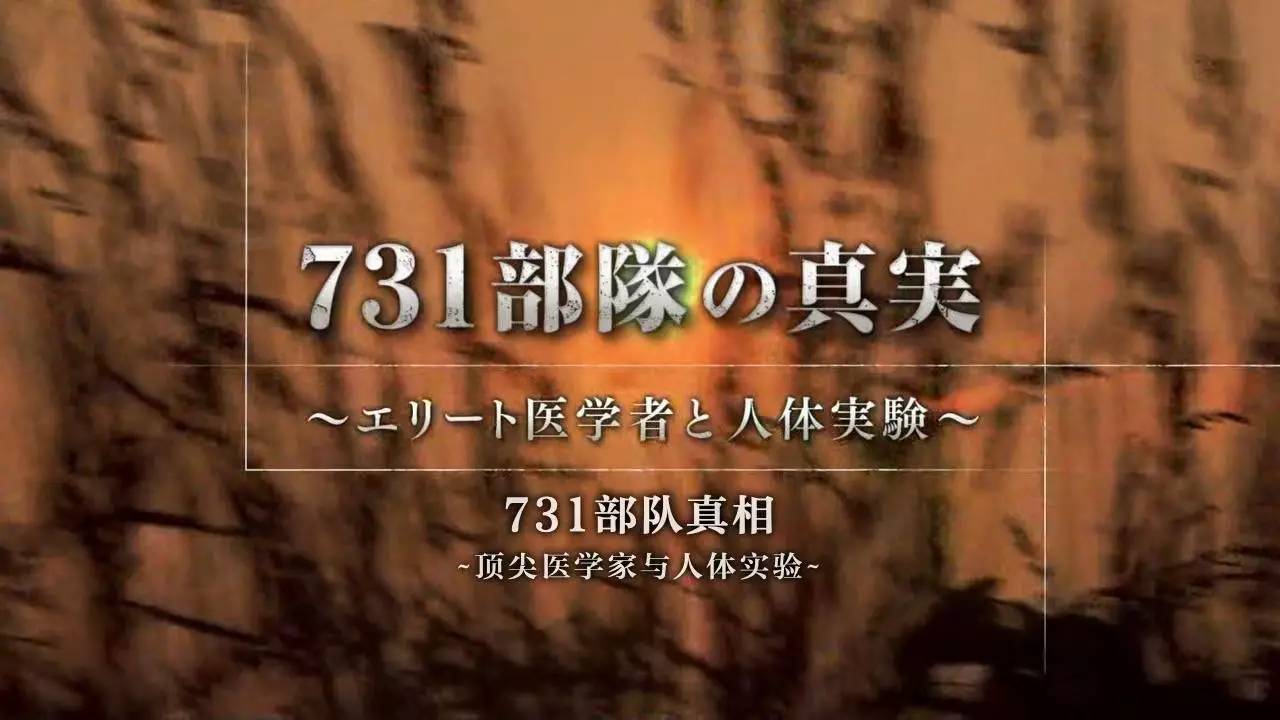 731部隊の真実

～エリート医学者と人体実験～

731部队真相

~顶尖医学家与人体实验~